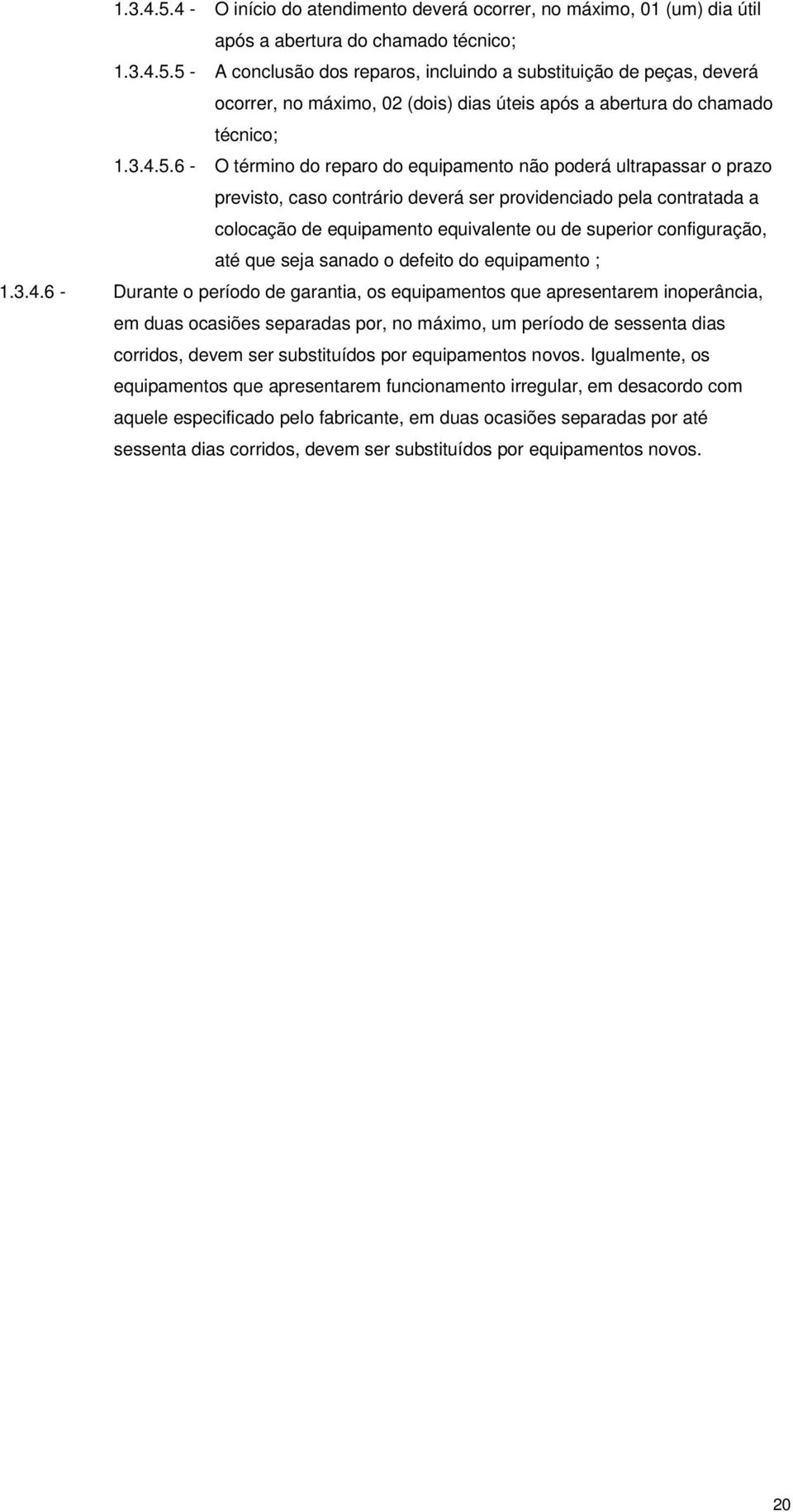 1.3.4.5.4 - O início do atendimento deverá ocorrer, no máximo, 01 (um) dia útil após a abertura do chamado técnico;

1.3.4.5.5 - A conclusão dos reparos, incluindo a substituição de peças, deverá ocorrer, no máximo, 02 (dois) dias úteis após a abertura do chamado técnico;

1.3.4.5.6 - O término do reparo do equipamento não poderá ultrapassar o prazo previsto, caso contrário deverá ser providenciado pela contratada a colocação de equipamento equivalente ou de superior configuração, até que seja sanado o defeito do equipamento ;

1.3.4.6 - Durante o período de garantia, os equipamentos que apresentarem inoperância, em duas ocasiões separadas por, no máximo, um período de sessenta dias corridos, devem ser substituídos por equipamentos novos. Igualmente, os equipamentos que apresentarem funcionamento irregular, em desacordo com aquele especificado pelo fabricante, em duas ocasiões separadas por até sessenta dias corridos, devem ser substituídos por equipamentos novos.

20